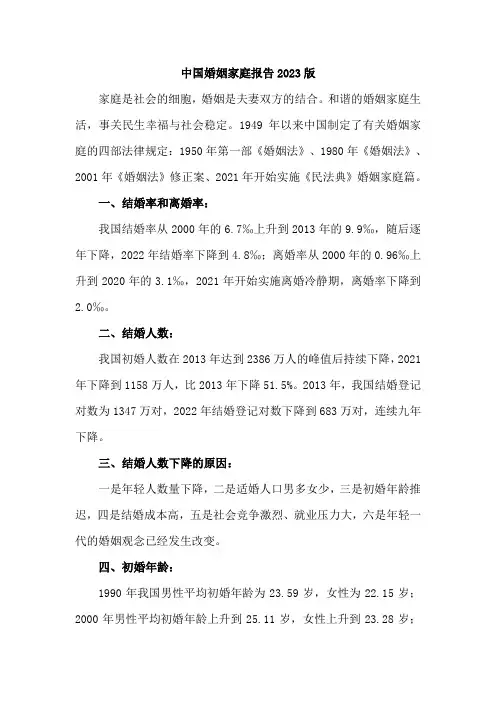 中国婚姻家庭报告 2023 版

家庭是社会的细胞，婚姻是夫妻双方的结合。和谐的婚姻家庭生活，事关民生幸福与社会稳定。1949 年以来中国制定了有关婚姻家庭的四部法律规定：1950 年第一部《婚姻法》、1980 年《婚姻法》、2001 年《婚姻法》修正案、2021 年开始实施《民法典》婚姻家庭篇。

一、结婚率和离婚率：

我国结婚率从 2000 年的 6.7‰上升到 2013 年的 9.9‰，随后逐年下降，2022 年结婚率下降到 4.8‰；离婚率从 2000 年的 0.96‰上升到 2020 年的 3.1‰，2021 年开始实施离婚冷静期，离婚率下降到 2.0‰。

二、结婚人数：

我国初婚人数在 2013 年达到 2386 万人的峰值后持续下降，2021 年下降到 1158 万人，比 2013 年下降 51.5%。2013 年，我国结婚登记对数为 1347 万对，2022 年结婚登记对数下降到 683 万对，连续九年下降。

三、结婚人数下降的原因：

一是年轻人数量下降，二是适婚人口男多女少，三是初婚年龄推迟，四是结婚成本高，五是社会竞争激烈、就业压力大，六是年轻一代的婚姻观念已经发生改变。

四、初婚年龄：

1990 年我国男性平均初婚年龄为 23.59 岁，女性为 22.15 岁；2000 年男性平均初婚年龄上升到 25.11 岁，女性上升到 23.28 岁；